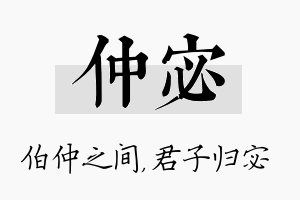 仲宓

伯仲之间,君子归宓